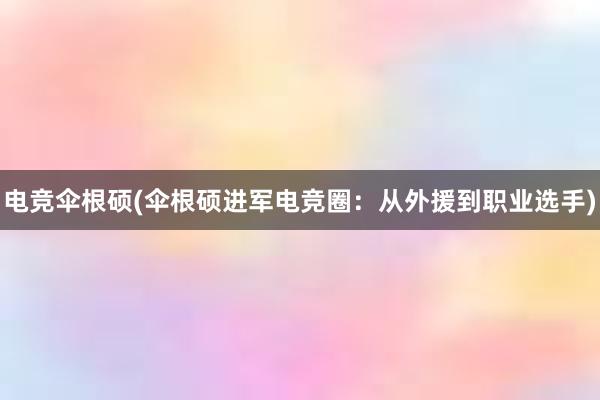 电竞伞根硕(伞根硕进军电竞圈：从外援到职业选手)